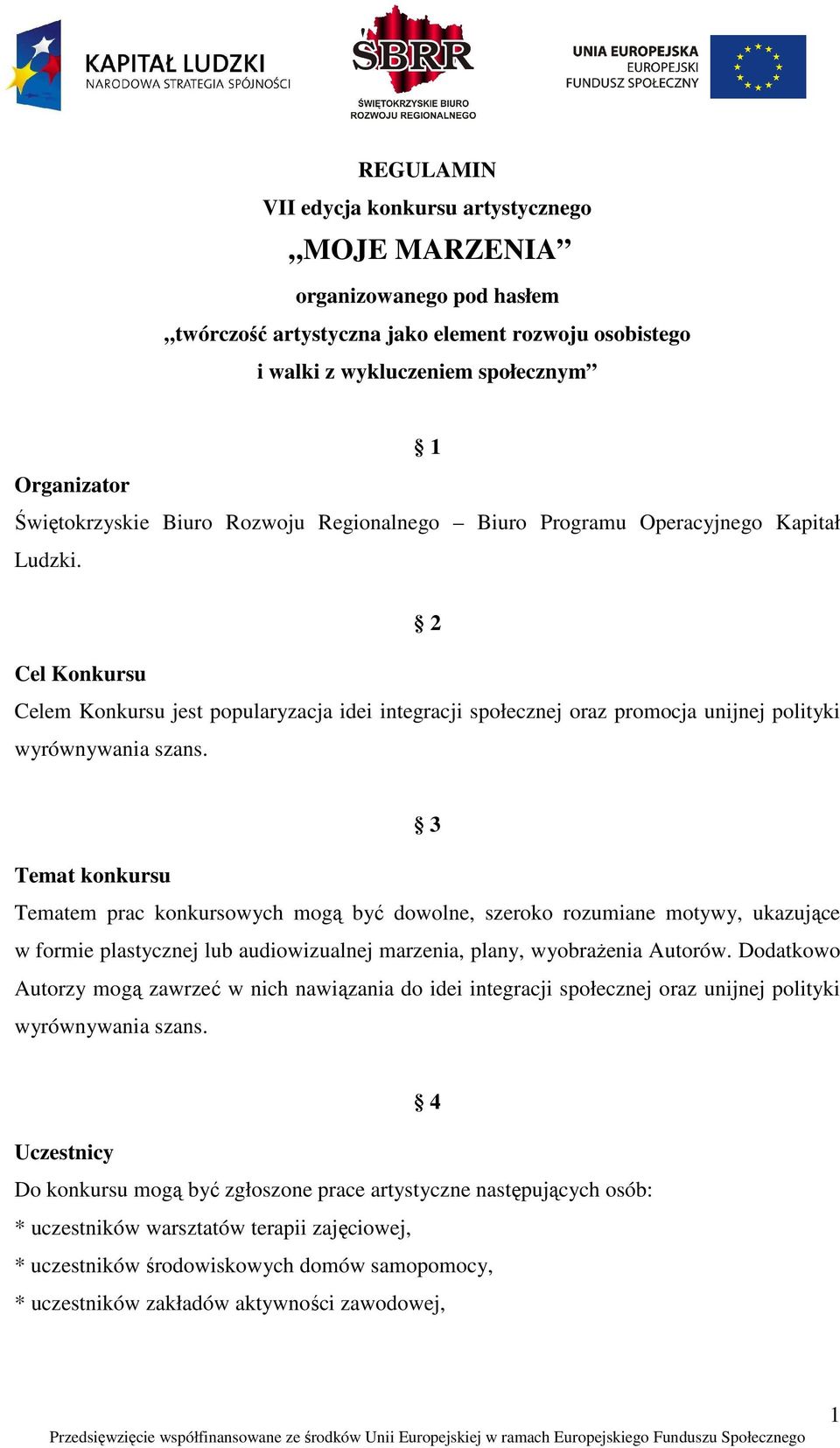 KAPITAŁ LUDZKI
NARODOWA STRATEGIA SPÓJNOŚCI

ŚBRR
ŚWIĘTOKRZYSKIE BIURO
ROZWOJU REGIONALNEGO

UNIA EUROPEJSKA
EUROPEJSKI
FUNDUSZ SPOŁECZNY

REGULAMIN
VII edycja konkursu artystycznego
„MOJE MARZENIA”
organizowanego pod hasłem
„twórczość artystyczna jako element rozwoju osobistego
i walki z wykluczeniem społecznym”

§ 1

Organizator
Świętokrzyskie Biuro Rozwoju Regionalnego – Biuro Programu Operacyjnego Kapitał Ludzki.

§ 2

Cel Konkursu
Celem Konkursu jest popularyzacja idei integracji społecznej oraz promocja unijnej polityki wyrównywania szans.

§ 3

Temat konkursu
Tematem prac konkursowych mogą być dowolne, szeroko rozumiane motywy, ukazujące w formie plastycznej lub audiowizualnej marzenia, plany, wyobrażenia Autorów. Dodatkowo Autorzy mogą zawrzeć w nich nawiązania do idei integracji społecznej oraz unijnej polityki wyrównywania szans.

§ 4

Uczestnicy
Do konkursu mogą być zgłoszone prace artystyczne następujących osób:
* uczestników warsztatów terapii zajęciowej,
* uczestników środowiskowych domów samopomocy,
* uczestników zakładów aktywności zawodowej,

1
Przedsięwzięcie współfinansowane ze środków Unii Europejskiej w ramach Europejskiego Funduszu Społecznego